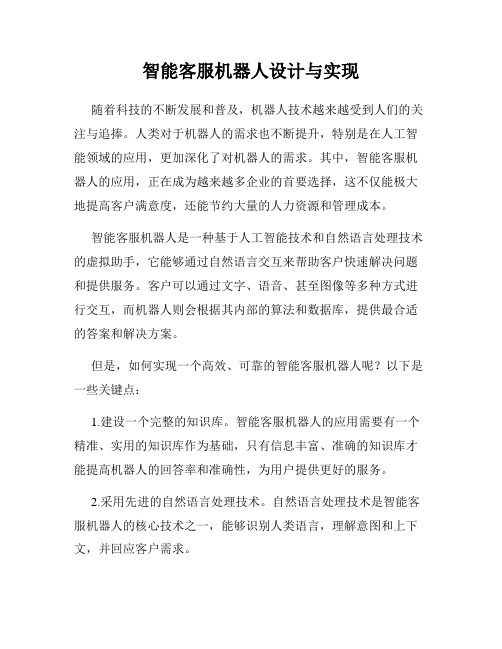 智能客服机器人设计与实现

随着科技的不断发展和普及，机器人技术越来越受到人们的关注与追捧。人类对于机器人的需求也不断提升，特别是在人工智能领域的应用，更加深化了对机器人的需求。其中，智能客服机器人的应用，正在成为越来越多企业的首要选择，这不仅能极大地提高客户满意度，还能节约大量的人力资源和管理成本。

智能客服机器人是一种基于人工智能技术和自然语言处理技术的虚拟助手，它能够通过自然语言交互来帮助客户快速解决问题和提供服务。客户可以通过文字、语音、甚至图像等多种方式进行交互，而机器人则会根据其内部的算法和数据库，提供最合适的答案和解决方案。

但是，如何实现一个高效、可靠的智能客服机器人呢？以下是一些关键点：

1.建设一个完整的知识库。智能客服机器人的应用需要有一个精准、实用的知识库作为基础，只有信息丰富、准确的知识库才能提高机器人的回答率和准确性，为用户提供更好的服务。

2.采用先进的自然语言处理技术。自然语言处理技术是智能客服机器人的核心技术之一，能够识别人类语言，理解意图和上下文，并回应客户需求。